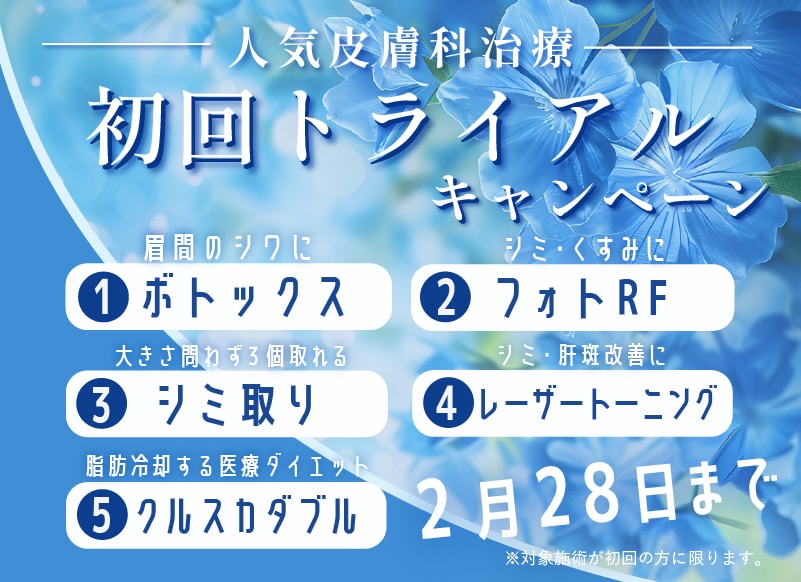 人気皮膚科治療

初回トライアル
キャンペーン

眉間のシワに
1 ボトックス

シミ・くすみに
2 フォトRF

大きさ問わず3個取れる
3 シミ取り

シミ・肝斑改善に
4 レーザートーニング

脂肪冷却する医療ダイエット
5 クルスカダブル

2月28日まで

※対象施術が初回の方に限ります。